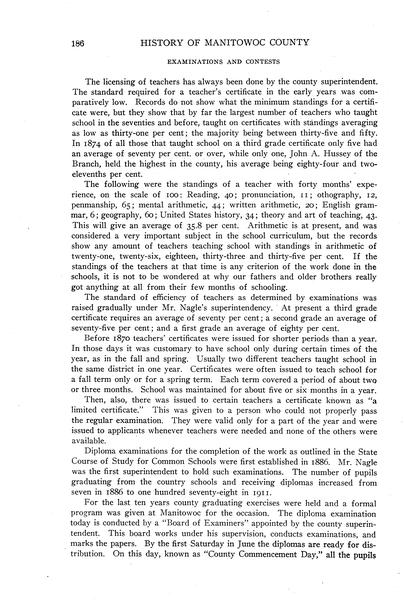 186 HISTORY OF MANITOWOC COUNTY

EXAMINATIONS AND CONTESTS

The licensing of teachers has always been done by the county superintendent. The standard required for a teacher's certificate in the early years was comparatively low. Records do not show what the minimum standings for a certificate were, but they show that by far the largest number of teachers who taught school in the seventies and before, taught on certificates with standings averaging as low as thirty-one per cent; the majority being between thirty-five and fifty. In 1874 of all those that taught school on a third grade certificate only five had an average of seventy per cent. or over, while only one, John A. Hussey of the Branch, held the highest in the county, his average being eighty-four and two-elevenths per cent.

The following were the standings of a teacher with forty months' experience, on the scale of 100: Reading, 40; pronunciation, 11; othography, 12, penmanship, 65; mental arithmetic, 44; written arithmetic, 20; English grammar, 6; geography, 60; United States history, 34; theory and art of teaching, 43. This will give an average of 35.8 per cent. Arithmetic is at present, and was considered a very important subject in the school curriculum, but the records show any amount of teachers teaching school with standings in arithmetic of twenty-one, twenty-six, eighteen, thirty-three and thirty-five per cent. If the standings of the teachers at that time is any criterion of the work done in the schools, it is not to be wondered at why our fathers and older brothers really got anything at all from their few months of schooling.

The standard of efficiency of teachers as determined by examinations was raised gradually under Mr. Nagle's superintendency. At present a third grade certificate requires an average of seventy per cent; a second grade an average of seventy-five per cent; and a first grade an average of eighty per cent.

Before 1870 teachers' certificates were issued for shorter periods than a year. In those days it was customary to have school only during certain times of the year, as in the fall and spring. Usually two different teachers taught school in the same district in one year. Certificates were often issued to teach school for a fall term only or for a spring term. Each term covered a period of about two or three months. School was maintained for about five or six months in a year.

Then, also, there was issued to certain teachers a certificate known as "a limited certificate." This was given to a person who could not properly pass the regular examination. They were valid only for a part of the year and were issued to applicants whenever teachers were needed and none of the others were available.

Diploma examinations for the completion of the work as outlined in the State Course of Study for Common Schools were first established in 1886. Mr. Nagle was the first superintendent to hold such examinations. The number of pupils graduating from the country schools and receiving diplomas increased from seven in 1886 to one hundred seventy-eight in 1911.

For the last ten years county graduating exercises were held and a formal program was given at Manitowoc for the occasion. The diploma examination today is conducted by a "Board of Examiners" appointed by the county superintendent. This board works under his supervision, conducts examinations, and marks the papers. By the first Saturday in June the diplomas are ready for distribution. On this day, known as "County Commencement Day," all the pupils